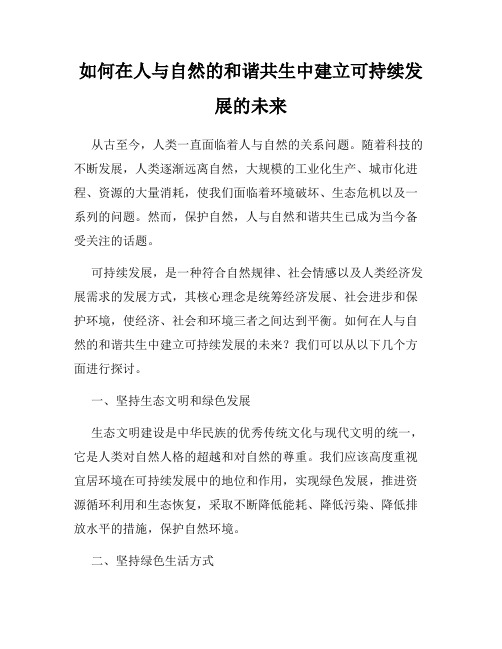 如何在人与自然的和谐共生中建立可持续发展的未来

从古至今，人类一直面临着人与自然的关系问题。随着科技的不断发展，人类逐渐远离自然，大规模的工业化生产、城市化进程、资源的大量消耗，使我们面临着环境破坏、生态危机以及一系列的问题。然而，保护自然，人与自然和谐共生已成为当今备受关注的话题。

可持续发展，是一种符合自然规律、社会情感以及人类经济发展需求的发展方式，其核心理念是统筹经济发展、社会进步和保护环境，使经济、社会和环境三者之间达到平衡。如何在人与自然的和谐共生中建立可持续发展的未来？我们可以从以下几个方面进行探讨。

一、坚持生态文明和绿色发展

生态文明建设是中华民族的优秀传统文化与现代文明的统一，它是人类对自然人格的超越和对自然的尊重。我们应该高度重视宜居环境在可持续发展中的地位和作用，实现绿色发展，推进资源循环利用和生态恢复，采取不断降低能耗、降低污染、降低排放水平的措施，保护自然环境。

二、坚持绿色生活方式